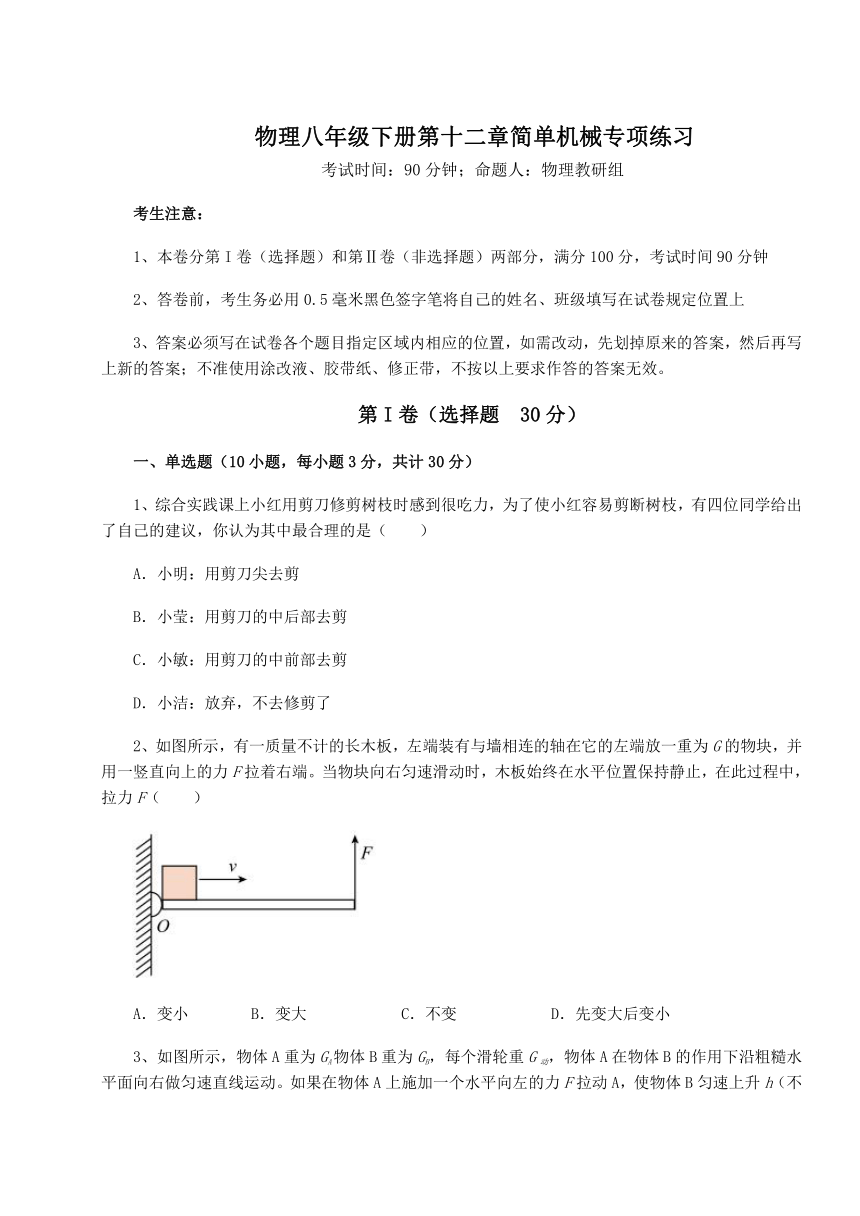 物理八年级下册第十二章简单机械专项练习

考试时间：90 分钟；命题人：物理教研组

考生注意：

1、本卷分第 I 卷（选择题）和第Ⅱ卷（非选择题）两部分，满分 100 分，考试时间 90 分钟

2、答卷前，考生务必用 0.5 毫米黑色签字笔将自己的姓名、班级填写在试卷规定位置上

3、答案必须写在试卷各个题目指定区域内相应的位置，如需改动，先划掉原来的答案，然后再写上新的答案；不准使用涂改液、胶带纸、修正带，不按以上要求作答的答案无效。

第 I 卷（选择题 30 分）

一、单选题（10 小题，每小题 3 分，共计 30 分）

1、综合实践课上小红用剪刀修剪树枝时感到很吃力，为了使小红容易剪断树枝，有四位同学给出了自己的建议，你认为其中最合理的是（　　）

A. 小明：用剪刀尖去剪

B. 小莹：用剪刀的中后部去剪

C. 小敏：用剪刀的中前部去剪

D. 小洁：放弃，不去修剪了

2、如图所示，有一质量不计的长木板，左端装有与墙相连的轴在它的左端放一重为 $G$ 的物块，并用一竖直向上的力 $F$ 拉着右端。当物块向右匀速滑动时，木板始终在水平位置保持静止，在此过程中，拉力 $F$（　　）

$v$
$F$
$O$

A. 变小　　B. 变大　　C. 不变　　D. 先变大后变小

3、如图所示，物体 A 重为 $G_A$ 物体 B 重为 $G_B$，每个滑轮重 $G_{动}$，物体 A 在物体 B 的作用下沿粗糙水平面向右做匀速直线运动。如果在物体 A 上施加一个水平向左的力 $F$ 拉动 A，使物体 B 匀速上升 $h$（不